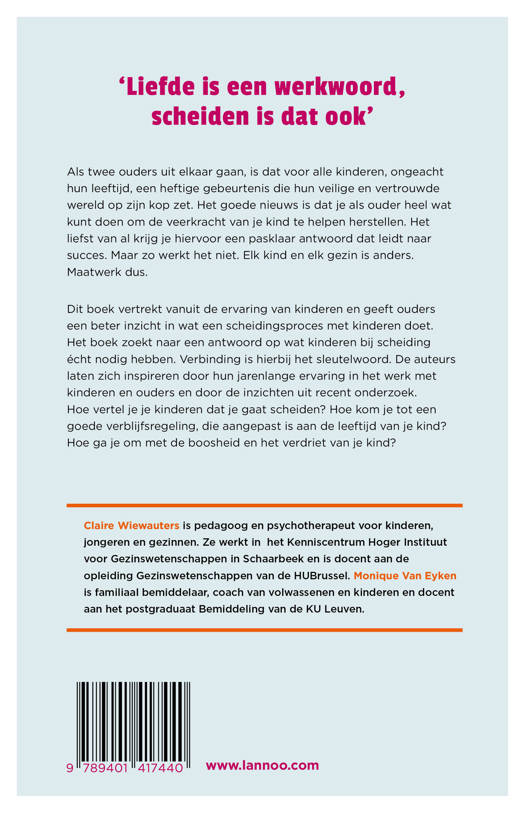 'Liefde is een werkwoord, scheiden is dat ook'

Als twee ouders uit elkaar gaan, is dat voor alle kinderen, ongeacht hun leeftijd, een heftige gebeurtenis die hun veilige en vertrouwde wereld op zijn kop zet. Het goede nieuws is dat je als ouder heel wat kunt doen om de veerkracht van je kind te helpen herstellen. Het liefst van al krijg je hiervoor een pasklaar antwoord dat leidt naar succes. Maar zo werkt het niet. Elk kind en elk gezin is anders. Maatwerk dus.

Dit boek vertrekt vanuit de ervaring van kinderen en geeft ouders een beter inzicht in wat een scheidingsproces met kinderen doet. Het boek zoekt naar een antwoord op wat kinderen bij scheiding écht nodig hebben. Verbinding is hierbij het sleutelwoord. De auteurs laten zich inspireren door hun jarenlange ervaring in het werk met kinderen en ouders en door de inzichten uit recent onderzoek. Hoe vertel je je kinderen dat je gaat scheiden? Hoe kom je tot een goede verblijfsregeling, die aangepast is aan de leeftijd van je kind? Hoe ga je om met de boosheid en het verdriet van je kind?

Claire Wiewauters is pedagoog en psychotherapeut voor kinderen, jongeren en gezinnen. Ze werkt in het Kenniscentrum Hoger Instituut voor Gezinswetenschappen in Schaarbeek en is docent aan de opleiding Gezinswetenschappen van de HUBrussel. Monique Van Eyken is familiaal bemiddelaar, coach van volwassenen en kinderen en docent aan het postgraduaat Bemiddeling van de KU Leuven.

9 789401 417440

www.lannoo.com